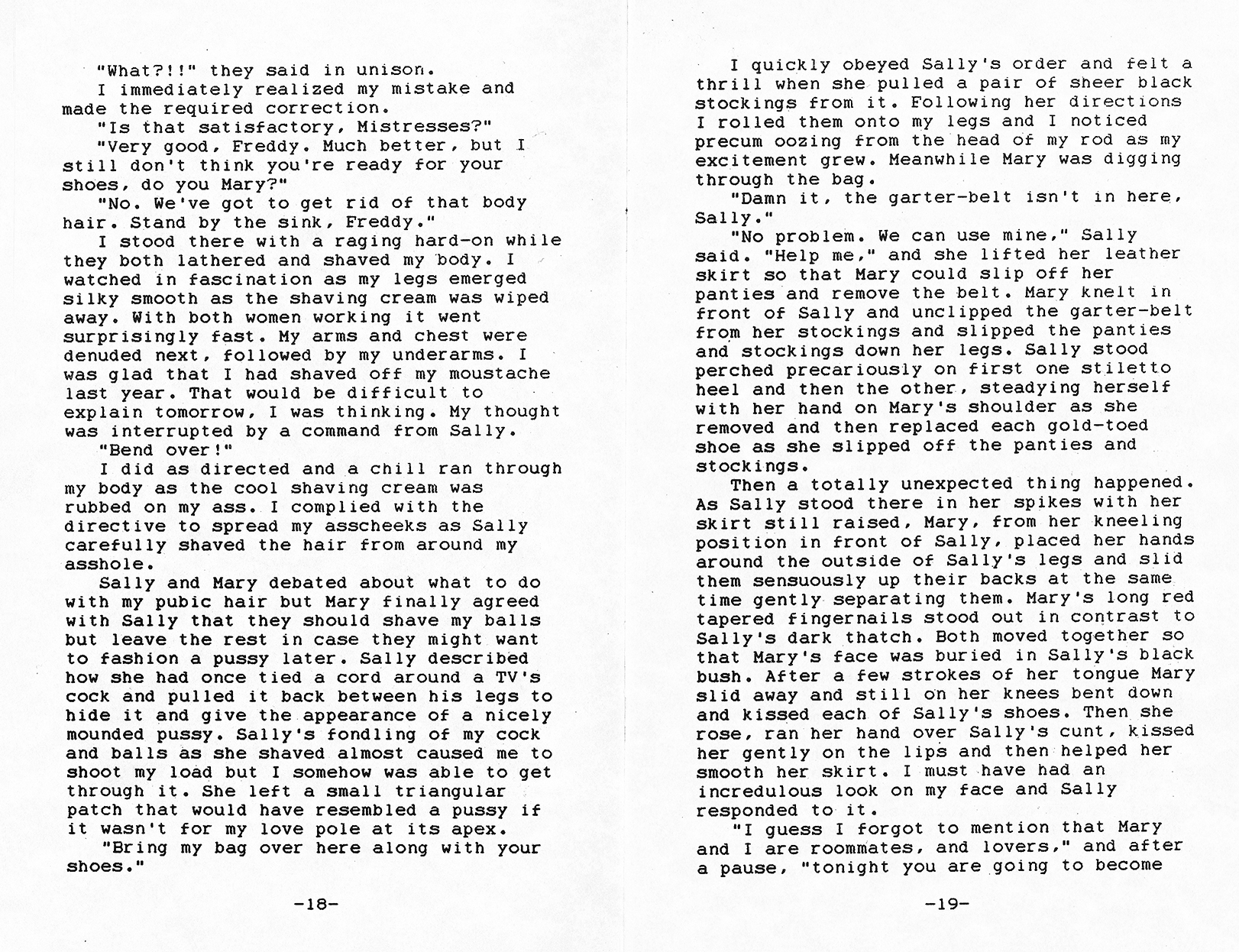 "What?!!" they said in unison.

I immediately realized my mistake and made the required correction.

"Is that satisfactory, Mistresses?"

"Very good, Freddy. Much better, but I still don't think you're ready for your shoes, do you Mary?"

"No. We've got to get rid of that body hair. Stand by the sink, Freddy."

I stood there with a raging hard-on while they both lathered and shaved my body. I watched in fascination as my legs emerged silky smooth as the shaving cream was wiped away. With both women working it went surprisingly fast. My arms and chest were denuded next, followed by my underarms. I was glad that I had shaved off my moustache last year. That would be difficult to explain tomorrow, I was thinking. My thought was interrupted by a command from Sally.

"Bend over!"

I did as directed and a chill ran through my body as the cool shaving cream was rubbed on my ass. I complied with the directive to spread my asscheeks as Sally carefully shaved the hair from around my asshole.

Sally and Mary debated about what to do with my pubic hair but Mary finally agreed with Sally that they should shave my balls but leave the rest in case they might want to fashion a pussy later. Sally described how she had once tied a cord around a TV's cock and pulled it back between his legs to hide it and give the appearance of a nicely mounded pussy. Sally's fondling of my cock and balls as she shaved almost caused me to shoot my load but I somehow was able to get through it. She left a small triangular patch that would have resembled a pussy if it wasn't for my love pole at its apex.

"Bring my bag over here along with your shoes."

-18-

I quickly obeyed Sally's order and felt a thrill when she pulled a pair of sheer black stockings from it. Following her directions I rolled them onto my legs and I noticed precum oozing from the head of my rod as my excitement grew. Meanwhile Mary was digging through the bag.

"Damn it, the garter-belt isn't in here, Sally."

"No problem. We can use mine," Sally said. "Help me," and she lifted her leather skirt so that Mary could slip off her panties and remove the belt. Mary knelt in front of Sally and unclipped the garter-belt from her stockings and slipped the panties and stockings down her legs. Sally stood perched precariously on first one stiletto heel and then the other, steadying herself with her hand on Mary's shoulder as she removed and then replaced each gold-toed shoe as she slipped off the panties and stockings.

Then a totally unexpected thing happened. As Sally stood there in her spikes with her skirt still raised, Mary, from her kneeling position in front of Sally, placed her hands around the outside of Sally's legs and slid them sensuously up their backs at the same time gently separating them. Mary's long red tapered fingernails stood out in contrast to Sally's dark thatch. Both moved together so that Mary's face was buried in Sally's black bush. After a few strokes of her tongue Mary slid away and still on her knees bent down and kissed each of Sally's shoes. Then she rose, ran her hand over Sally's cunt, kissed her gently on the lips and then helped her smooth her skirt. I must have had an incredulous look on my face and Sally responded to it.

"I guess I forgot to mention that Mary and I are roommates, and lovers," and after a pause, "tonight you are going to become

-19-